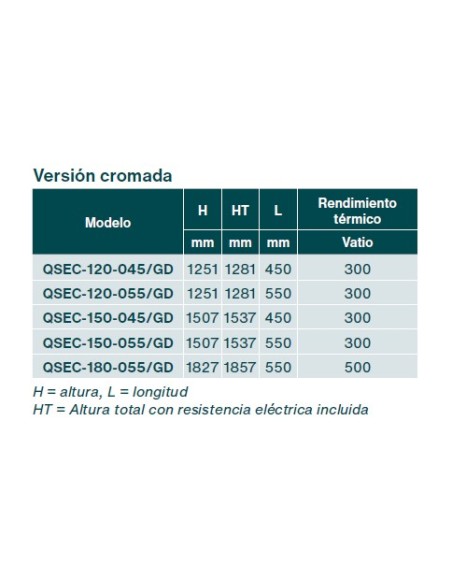 Versión cromada

| Modelo | H | HT | L | Rendimiento térmico |
|---|---|---|---|---|
| | mm | mm | mm | Vatio |
| QSEC-120-045/GD | 1251 | 1281 | 450 | 300 |
| QSEC-120-055/GD | 1251 | 1281 | 550 | 300 |
| QSEC-150-045/GD | 1507 | 1537 | 450 | 300 |
| QSEC-150-055/GD | 1507 | 1537 | 550 | 300 |
| QSEC-180-055/GD | 1827 | 1857 | 550 | 500 |

H = altura, L = longitud
HT = Altura total con resistencia eléctrica incluida